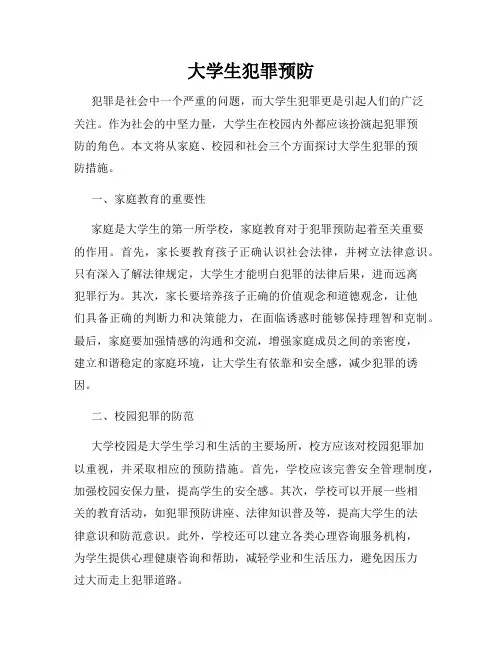 大学生犯罪预防

犯罪是社会中一个严重的问题，而大学生犯罪更是引起人们的广泛关注。作为社会的中坚力量，大学生在校园内外都应该扮演起犯罪预防的角色。本文将从家庭、校园和社会三个方面探讨大学生犯罪的预防措施。

一、家庭教育的重要性

家庭是大学生的第一所学校，家庭教育对于犯罪预防起着至关重要的作用。首先，家长要教育孩子正确认识社会法律，并树立法律意识。只有深入了解法律规定，大学生才能明白犯罪的法律后果，进而远离犯罪行为。其次，家长要培养孩子正确的价值观念和道德观念，让他们具备正确的判断力和决策能力，在面临诱惑时能够保持理智和克制。最后，家庭要加强情感的沟通和交流，增强家庭成员之间的亲密度，建立和谐稳定的家庭环境，让大学生有依靠和安全感，减少犯罪的诱因。

二、校园犯罪的防范

大学校园是大学生学习和生活的主要场所，校方应该对校园犯罪加以重视，并采取相应的预防措施。首先，学校应该完善安全管理制度，加强校园安保力量，提高学生的安全感。其次，学校可以开展一些相关的教育活动，如犯罪预防讲座、法律知识普及等，提高大学生的法律意识和防范意识。此外，学校还可以建立各类心理咨询服务机构，为学生提供心理健康咨询和帮助，减轻学业和生活压力，避免因压力过大而走上犯罪道路。